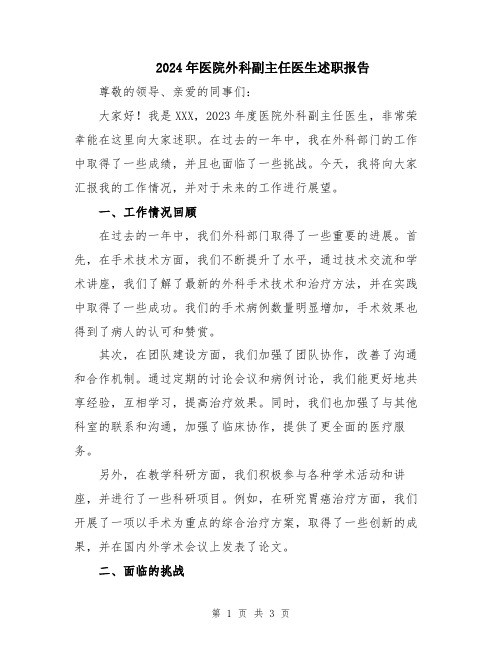 2024年医院外科副主任医生述职报告

尊敬的领导、亲爱的同事们:

大家好!我是XXX,2023年度医院外科副主任医生,非常荣幸能在这里向大家述职。在过去的一年中,我在外科部门的工作中取得了一些成绩,并且也面临了一些挑战。今天,我将向大家汇报我的工作情况,并对于未来的工作进行展望。

一、工作情况回顾

在过去的一年中,我们外科部门取得了一些重要的进展。首先,在手术技术方面,我们不断提升了水平,通过技术交流和学术讲座,我们了解了最新的外科手术技术和治疗方法,并在实践中取得了一些成功。我们的手术病例数量明显增加,手术效果也得到了病人的认可和赞赏。

其次,在团队建设方面,我们加强了团队协作,改善了沟通和合作机制。通过定期的讨论会议和病例讨论,我们能更好地共享经验,互相学习,提高治疗效果。同时,我们也加强了与其他科室的联系和沟通,加强了临床协作,提供了更全面的医疗服务。

另外,在教学科研方面,我们积极参与各种学术活动和讲座,并进行了一些科研项目。例如,在研究胃癌治疗方面,我们开展了一项以手术为重点的综合治疗方案,取得了一些创新的成果,并在国内外学术会议上发表了论文。

二、面临的挑战

第 1 页 共 3 页